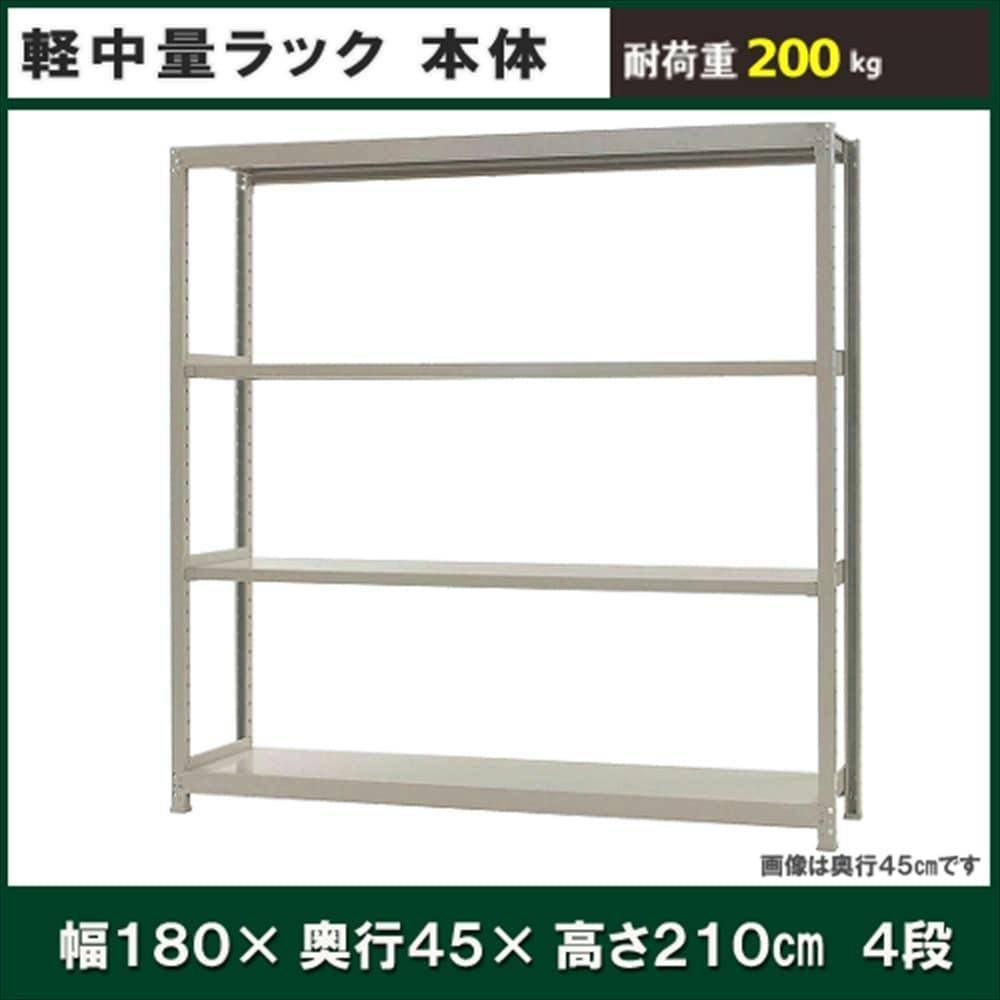 軽中量ラック 本体

耐荷重 200 kg

画像は奥行45㎝です

幅180× 奥行45× 高さ210㎝ 4段